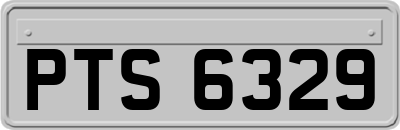 PTS 6329